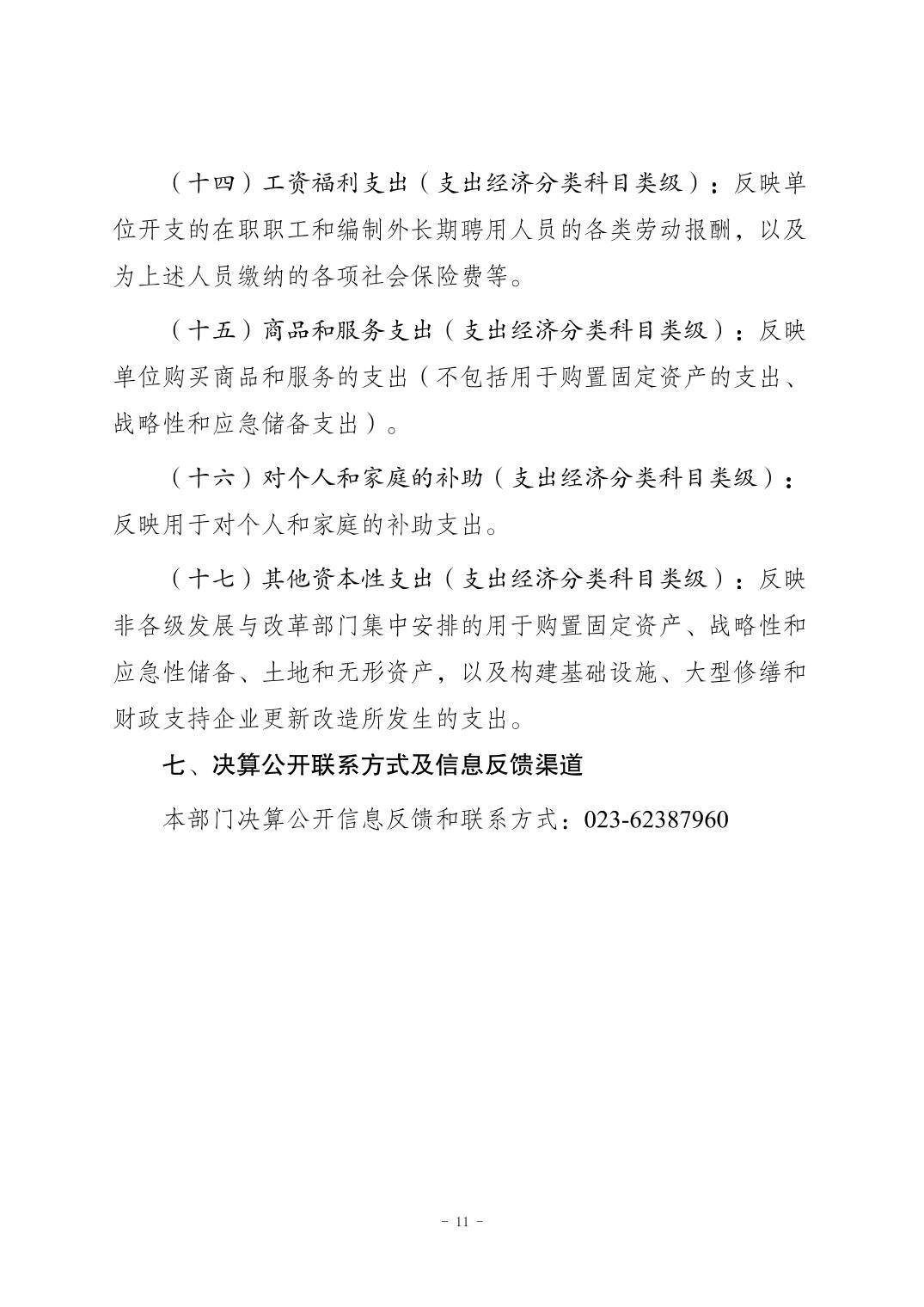 （十四）工资福利支出（支出经济分类科目类级）：反映单位开支的在职职工和编制外长期聘用人员的各类劳动报酬，以及为上述人员缴纳的各项社会保险费等。

（十五）商品和服务支出（支出经济分类科目类级）：反映单位购买商品和服务的支出（不包括用于购置固定资产的支出、战略性和应急储备支出）。

（十六）对个人和家庭的补助（支出经济分类科目类级）：反映用于对个人和家庭的补助支出。

（十七）其他资本性支出（支出经济分类科目类级）：反映非各级发展与改革部门集中安排的用于购置固定资产、战略性和应急性储备、土地和无形资产，以及构建基础设施、大型修缮和财政支持企业更新改造所发生的支出。

七、决算公开联系方式及信息反馈渠道

本部门决算公开信息反馈和联系方式：023-62387960

- 11 -